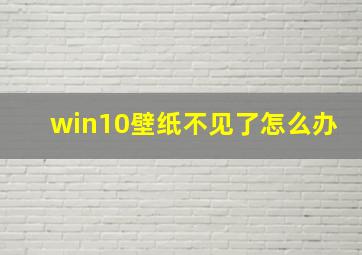 win10壁纸不见了怎么办